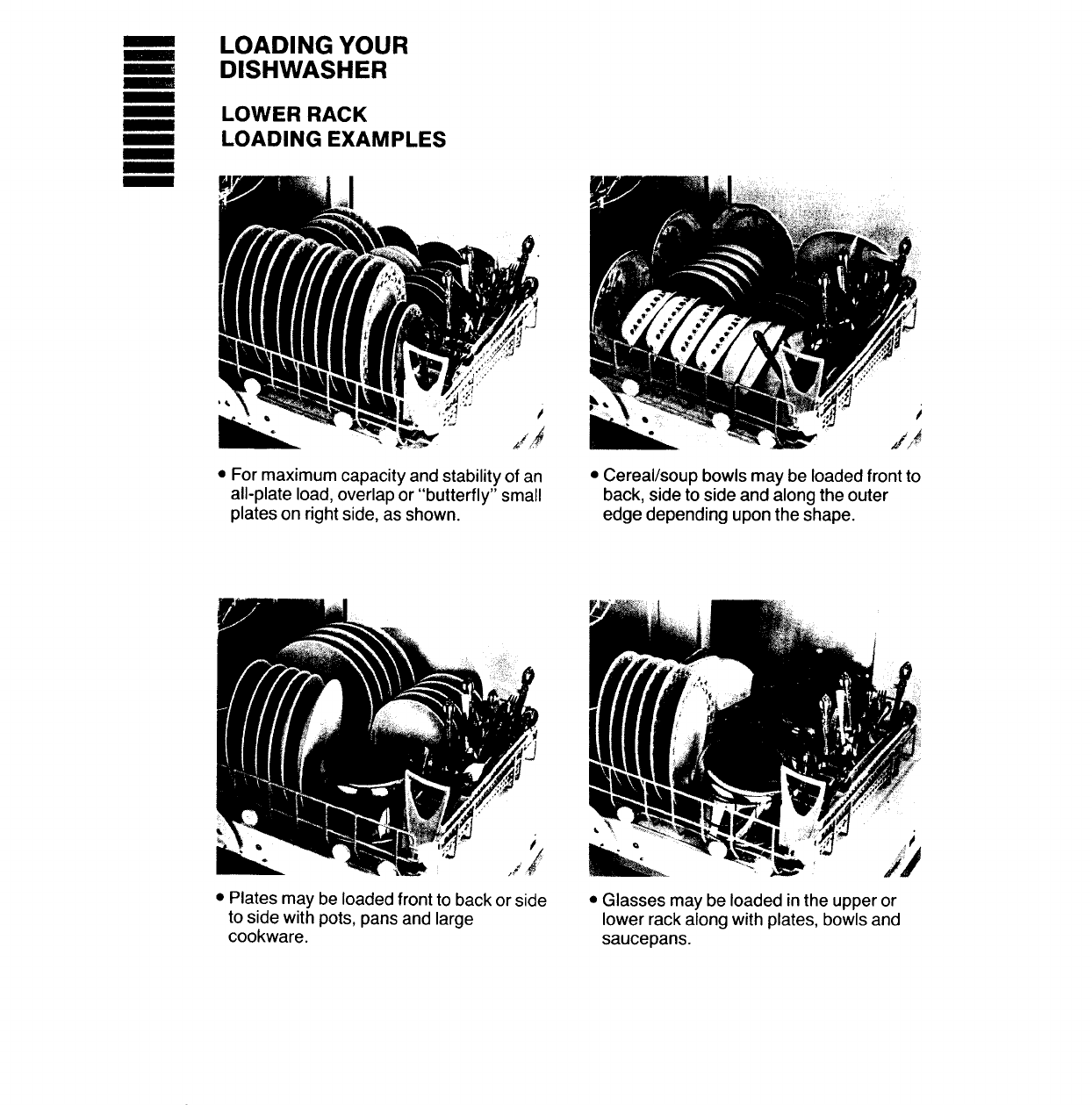 LOADING YOUR DISHWASHER

LOWER RACK LOADING EXAMPLES

• For maximum capacity and stability of an all-plate load, overlap or "butterfly" small plates on right side, as shown.

• Cereal/soup bowls may be loaded front to back, side to side and along the outer edge depending upon the shape.

• Plates may be loaded front to back or side to side with pots, pans and large cookware.

• Glasses may be loaded in the upper or lower rack along with plates, bowls and saucepans.